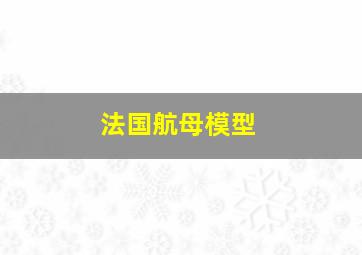 法国航母模型